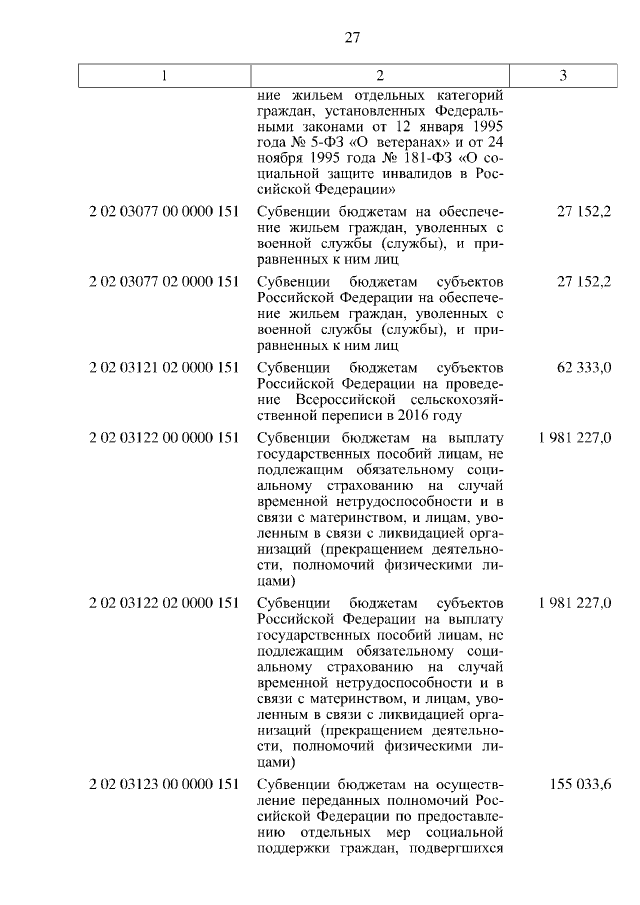 27

| 1 | 2 | 3 |
|---|---|---|
| | ние жильем отдельных категорий граждан, установленных Федеральными законами от 12 января 1995 года № 5-ФЗ «О ветеранах» и от 24 ноября 1995 года № 181-ФЗ «О социальной защите инвалидов в Российской Федерации» | |
| 2 02 03077 00 0000 151 | Субвенции бюджетам на обеспечение жильем граждан, уволенных с военной службы (службы), и приравненных к ним лиц | 27 152,2 |
| 2 02 03077 02 0000 151 | Субвенции бюджетам субъектов Российской Федерации на обеспечение жильем граждан, уволенных с военной службы (службы), и приравненных к ним лиц | 27 152,2 |
| 2 02 03121 02 0000 151 | Субвенции бюджетам субъектов Российской Федерации на проведение Всероссийской сельскохозяйственной переписи в 2016 году | 62 333,0 |
| 2 02 03122 00 0000 151 | Субвенции бюджетам на выплату государственных пособий лицам, не подлежащим обязательному социальному страхованию на случай временной нетрудоспособности и в связи с материнством, и лицам, уволенным в связи с ликвидацией организаций (прекращением деятельности, полномочий физическими лицами) | 1 981 227,0 |
| 2 02 03122 02 0000 151 | Субвенции бюджетам субъектов Российской Федерации на выплату государственных пособий лицам, не подлежащим обязательному социальному страхованию на случай временной нетрудоспособности и в связи с материнством, и лицам, уволенным в связи с ликвидацией организаций (прекращением деятельности, полномочий физическими лицами) | 1 981 227,0 |
| 2 02 03123 00 0000 151 | Субвенции бюджетам на осуществление переданных полномочий Российской Федерации по предоставлению отдельных мер социальной поддержки граждан, подвергшихся | 155 033,6 |